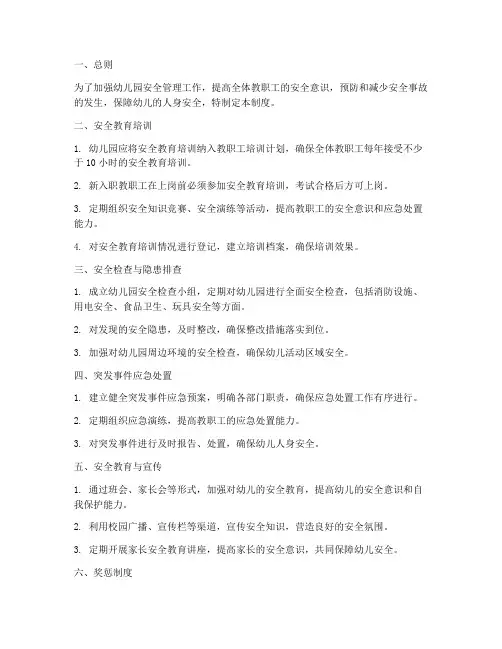 一、总则

为了加强幼儿园安全管理工作，提高全体教职工的安全意识，预防和减少安全事故的发生，保障幼儿的人身安全，特制定本制度。

二、安全教育培训

1. 幼儿园应将安全教育培训纳入教职工培训计划，确保全体教职工每年接受不少于 10 小时的安全教育培训。

2. 新入职教职工在上岗前必须参加安全教育培训，考试合格后方可上岗。

3. 定期组织安全知识竞赛、安全演练等活动，提高教职工的安全意识和应急处置能力。

4. 对安全教育培训情况进行登记，建立培训档案，确保培训效果。

三、安全检查与隐患排查

1. 成立幼儿园安全检查小组，定期对幼儿园进行全面安全检查，包括消防设施、用电安全、食品卫生、玩具安全等方面。

2. 对发现的安全隐患，及时整改，确保整改措施落实到位。

3. 加强对幼儿园周边环境的安全检查，确保幼儿活动区域安全。

四、突发事件应急处置

1. 建立健全突发事件应急预案，明确各部门职责，确保应急处置工作有序进行。

2. 定期组织应急演练，提高教职工的应急处置能力。

3. 对突发事件进行及时报告、处置，确保幼儿人身安全。

五、安全教育与宣传

1. 通过班会、家长会等形式，加强对幼儿的安全教育，提高幼儿的安全意识和自我保护能力。

2. 利用校园广播、宣传栏等渠道，宣传安全知识，营造良好的安全氛围。

3. 定期开展家长安全教育讲座，提高家长的安全意识，共同保障幼儿安全。

六、奖惩制度